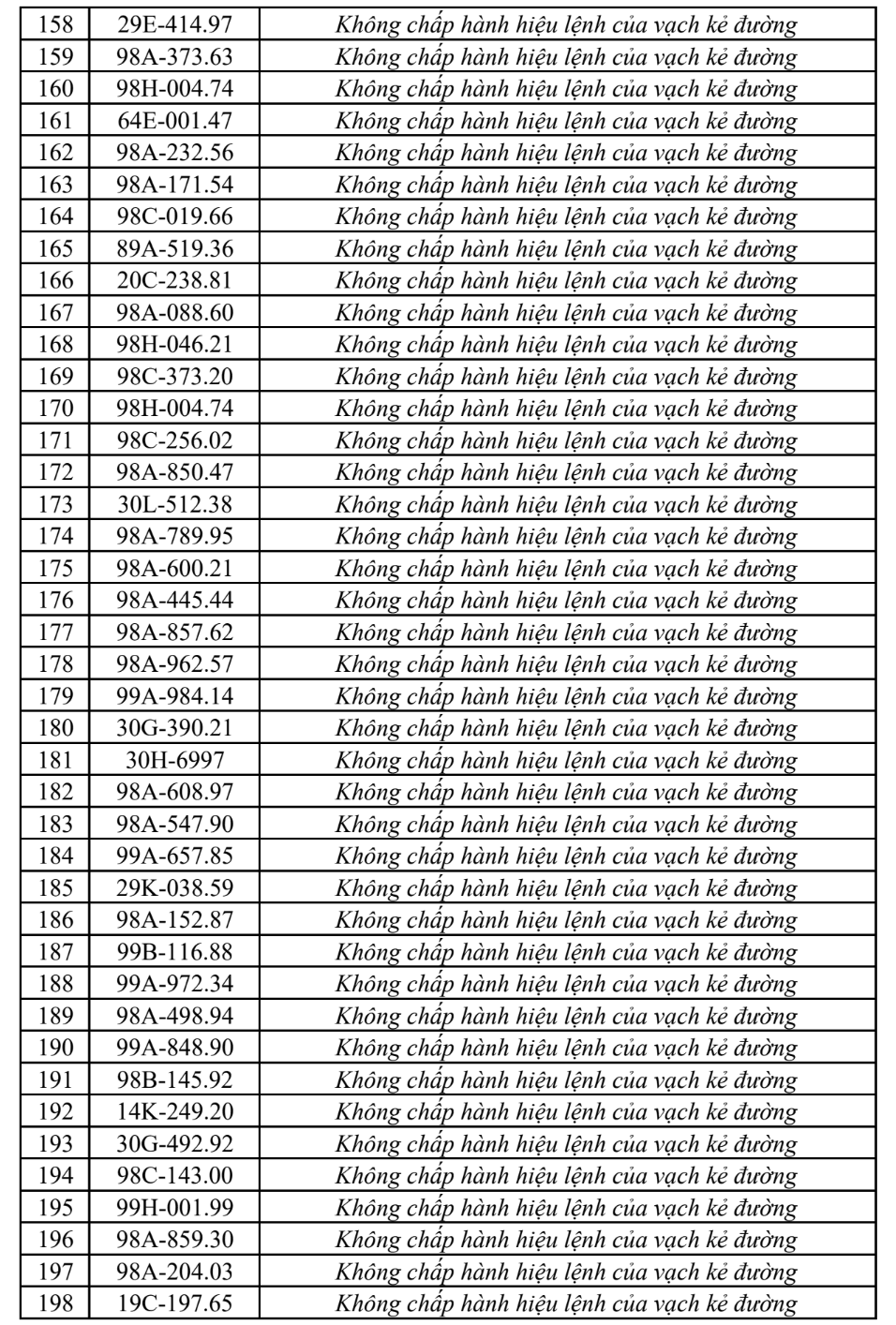 | 158 | 29E-414.97 | Không chấp hành hiệu lệnh của vạch kẻ đường |
|---|---|---|
| 159 | 98A-373.63 | Không chấp hành hiệu lệnh của vạch kẻ đường |
| 160 | 98H-004.74 | Không chấp hành hiệu lệnh của vạch kẻ đường |
| 161 | 64E-001.47 | Không chấp hành hiệu lệnh của vạch kẻ đường |
| 162 | 98A-232.56 | Không chấp hành hiệu lệnh của vạch kẻ đường |
| 163 | 98A-171.54 | Không chấp hành hiệu lệnh của vạch kẻ đường |
| 164 | 98C-019.66 | Không chấp hành hiệu lệnh của vạch kẻ đường |
| 165 | 89A-519.36 | Không chấp hành hiệu lệnh của vạch kẻ đường |
| 166 | 20C-238.81 | Không chấp hành hiệu lệnh của vạch kẻ đường |
| 167 | 98A-088.60 | Không chấp hành hiệu lệnh của vạch kẻ đường |
| 168 | 98H-046.21 | Không chấp hành hiệu lệnh của vạch kẻ đường |
| 169 | 98C-373.20 | Không chấp hành hiệu lệnh của vạch kẻ đường |
| 170 | 98H-004.74 | Không chấp hành hiệu lệnh của vạch kẻ đường |
| 171 | 98C-256.02 | Không chấp hành hiệu lệnh của vạch kẻ đường |
| 172 | 98A-850.47 | Không chấp hành hiệu lệnh của vạch kẻ đường |
| 173 | 30L-512.38 | Không chấp hành hiệu lệnh của vạch kẻ đường |
| 174 | 98A-789.95 | Không chấp hành hiệu lệnh của vạch kẻ đường |
| 175 | 98A-600.21 | Không chấp hành hiệu lệnh của vạch kẻ đường |
| 176 | 98A-445.44 | Không chấp hành hiệu lệnh của vạch kẻ đường |
| 177 | 98A-857.62 | Không chấp hành hiệu lệnh của vạch kẻ đường |
| 178 | 98A-962.57 | Không chấp hành hiệu lệnh của vạch kẻ đường |
| 179 | 99A-984.14 | Không chấp hành hiệu lệnh của vạch kẻ đường |
| 180 | 30G-390.21 | Không chấp hành hiệu lệnh của vạch kẻ đường |
| 181 | 30H-6997 | Không chấp hành hiệu lệnh của vạch kẻ đường |
| 182 | 98A-608.97 | Không chấp hành hiệu lệnh của vạch kẻ đường |
| 183 | 98A-547.90 | Không chấp hành hiệu lệnh của vạch kẻ đường |
| 184 | 99A-657.85 | Không chấp hành hiệu lệnh của vạch kẻ đường |
| 185 | 29K-038.59 | Không chấp hành hiệu lệnh của vạch kẻ đường |
| 186 | 98A-152.87 | Không chấp hành hiệu lệnh của vạch kẻ đường |
| 187 | 99B-116.88 | Không chấp hành hiệu lệnh của vạch kẻ đường |
| 188 | 99A-972.34 | Không chấp hành hiệu lệnh của vạch kẻ đường |
| 189 | 98A-498.94 | Không chấp hành hiệu lệnh của vạch kẻ đường |
| 190 | 99A-848.90 | Không chấp hành hiệu lệnh của vạch kẻ đường |
| 191 | 98B-145.92 | Không chấp hành hiệu lệnh của vạch kẻ đường |
| 192 | 14K-249.20 | Không chấp hành hiệu lệnh của vạch kẻ đường |
| 193 | 30G-492.92 | Không chấp hành hiệu lệnh của vạch kẻ đường |
| 194 | 98C-143.00 | Không chấp hành hiệu lệnh của vạch kẻ đường |
| 195 | 99H-001.99 | Không chấp hành hiệu lệnh của vạch kẻ đường |
| 196 | 98A-859.30 | Không chấp hành hiệu lệnh của vạch kẻ đường |
| 197 | 98A-204.03 | Không chấp hành hiệu lệnh của vạch kẻ đường |
| 198 | 19C-197.65 | Không chấp hành hiệu lệnh của vạch kẻ đường |